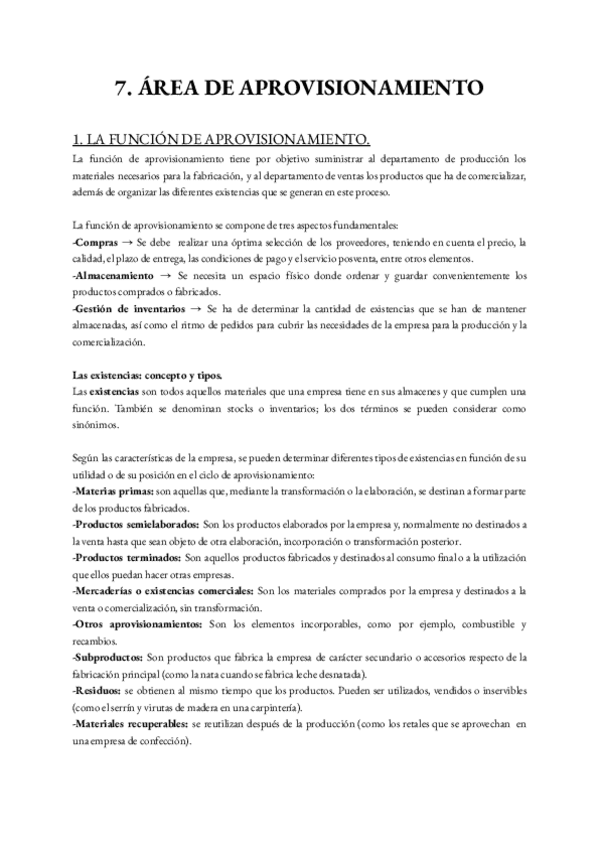 7. ÁREA DE APROVISIONAMIENTO

1. LA FUNCIÓN DE APROVISIONAMIENTO.

La función de aprovisionamiento tiene por objetivo suministrar al departamento de producción los materiales necesarios para la fabricación, y al departamento de ventas los productos que ha de comercializar, además de organizar las diferentes existencias que se generan en este proceso.

La función de aprovisionamiento se compone de tres aspectos fundamentales:
-Compras → Se debe realizar una óptima selección de los proveedores, teniendo en cuenta el precio, la calidad, el plazo de entrega, las condiciones de pago y el servicio posventa, entre otros elementos.
-Almacenamiento → Se necesita un espacio físico donde ordenar y guardar convenientemente los productos comprados o fabricados.
-Gestión de inventarios → Se ha de determinar la cantidad de existencias que se han de mantener almacenadas, así como el ritmo de pedidos para cubrir las necesidades de la empresa para la producción y la comercialización.

Las existencias: concepto y tipos.
Las existencias son todos aquellos materiales que una empresa tiene en sus almacenes y que cumplen una función. También se denominan stocks o inventarios; los dos términos se pueden considerar como sinónimos.

Según las características de la empresa, se pueden determinar diferentes tipos de existencias en función de su utilidad o de su posición en el ciclo de aprovisionamiento:
-Materias primas: son aquellas que, mediante la transformación o la elaboración, se destinan a formar parte de los productos fabricados.
-Productos semielaborados: Son los productos elaborados por la empresa y, normalmente no destinados a la venta hasta que sean objeto de otra elaboración, incorporación o transformación posterior.
-Productos terminados: Son aquellos productos fabricados y destinados al consumo final o a la utilización que ellos puedan hacer otras empresas.
-Mercaderías o existencias comerciales: Son los materiales comprados por la empresa y destinados a la venta o comercialización, sin transformación.
-Otros aprovisionamientos: Son los elementos incorporables, como por ejemplo, combustible y recambios.
-Subproductos: Son productos que fabrica la empresa de carácter secundario o accesorios respecto de la fabricación principal (como la nata cuando se fabrica leche desnatada).
-Residuos: se obtienen al mismo tiempo que los productos. Pueden ser utilizados, vendidos o inservibles (como el serrín y virutas de madera en una carpintería).
-Materiales recuperables: se reutilizan después de la producción (como los retales que se aprovechan en una empresa de confección).